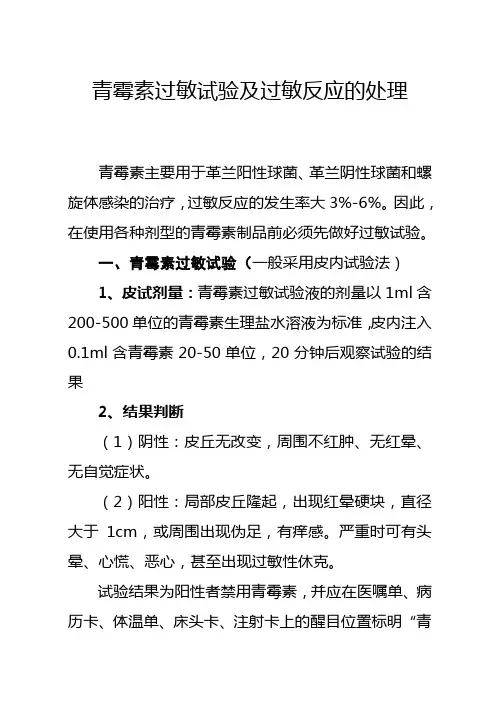 青霉素过敏试验及过敏反应的处理

青霉素主要用于革兰阳性球菌、革兰阴性球菌和螺旋体感染的治疗，过敏反应的发生率大 3%-6%。因此，在使用各种剂型的青霉素制品前必须先做好过敏试验。

一、青霉素过敏试验（一般采用皮内试验法）

1、皮试剂量：青霉素过敏试验液的剂量以 1ml 含 200-500 单位的青霉素生理盐水溶液为标准，皮内注入 0.1ml 含青霉素 20-50 单位，20 分钟后观察试验的结果

2、结果判断

（1）阴性：皮丘无改变，周围不红肿、无红晕、无自觉症状。

（2）阳性：局部皮丘隆起，出现红晕硬块，直径大于 1cm，或周围出现伪足，有痒感。严重时可有头晕、心慌、恶心，甚至出现过敏性休克。

试验结果为阳性者禁用青霉素，并应在医嘱单、病历卡、体温单、床头卡、注射卡上的醒目位置标明“青